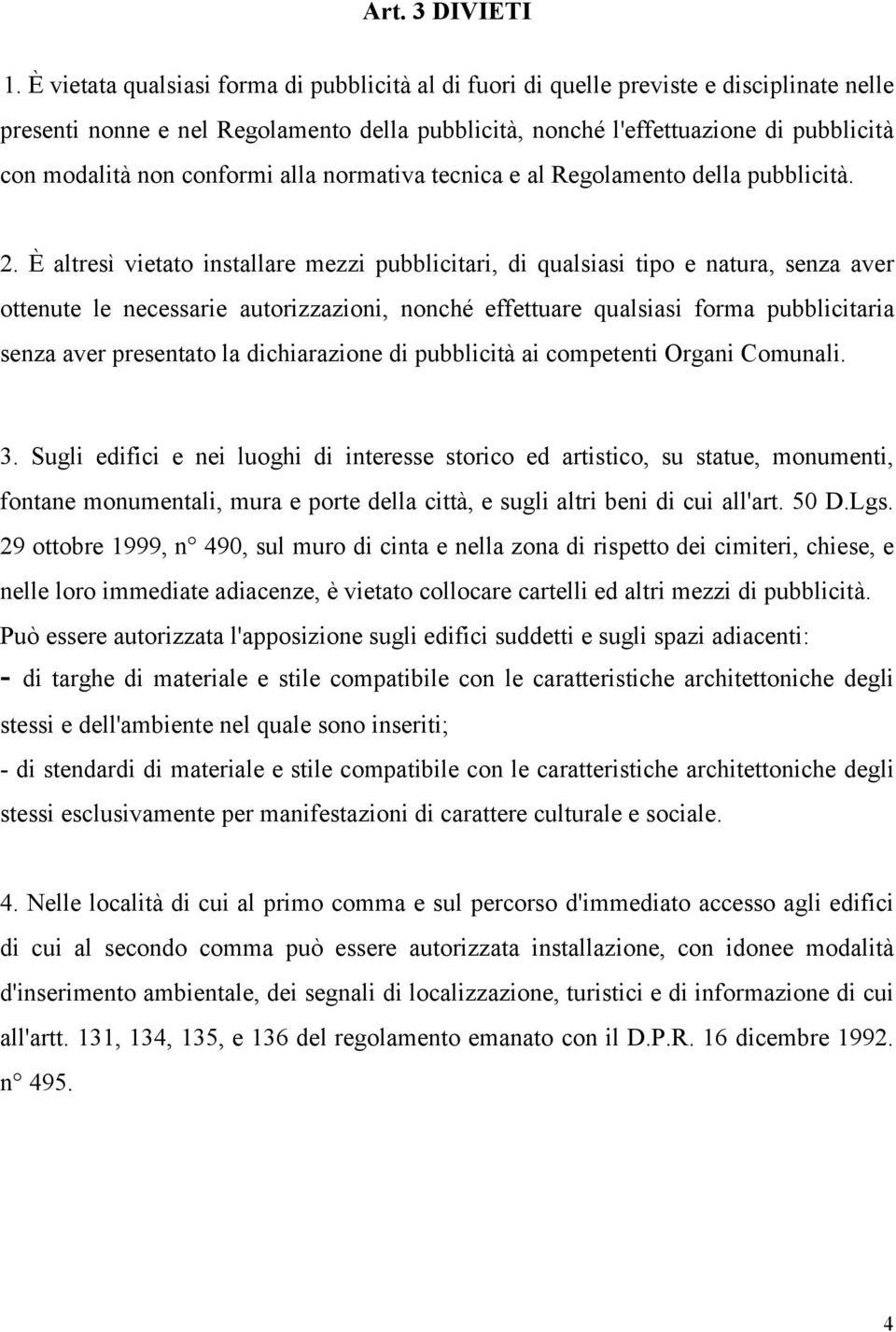 Art. 3 DIVIETI

1. È vietata qualsiasi forma di pubblicità al di fuori di quelle previste e disciplinate nelle presenti nonne e nel Regolamento della pubblicità, nonché l'effettuazione di pubblicità con modalità non conformi alla normativa tecnica e al Regolamento della pubblicità.

2. È altresì vietato installare mezzi pubblicitari, di qualsiasi tipo e natura, senza aver ottenute le necessarie autorizzazioni, nonché effettuare qualsiasi forma pubblicitaria senza aver presentato la dichiarazione di pubblicità ai competenti Organi Comunali.

3. Sugli edifici e nei luoghi di interesse storico ed artistico, su statue, monumenti, fontane monumentali, mura e porte della città, e sugli altri beni di cui all'art. 50 D.Lgs. 29 ottobre 1999, n° 490, sul muro di cinta e nella zona di rispetto dei cimiteri, chiese, e nelle loro immediate adiacenze, è vietato collocare cartelli ed altri mezzi di pubblicità. Può essere autorizzata l'apposizione sugli edifici suddetti e sugli spazi adiacenti:
- di targhe di materiale e stile compatibile con le caratteristiche architettoniche degli stessi e dell'ambiente nel quale sono inseriti;
- di stendardi di materiale e stile compatibile con le caratteristiche architettoniche degli stessi esclusivamente per manifestazioni di carattere culturale e sociale.

4. Nelle località di cui al primo comma e sul percorso d'immediato accesso agli edifici di cui al secondo comma può essere autorizzata installazione, con idonee modalità d'inserimento ambientale, dei segnali di localizzazione, turistici e di informazione di cui all'artt. 131, 134, 135, e 136 del regolamento emanato con il D.P.R. 16 dicembre 1992. n° 495.

4